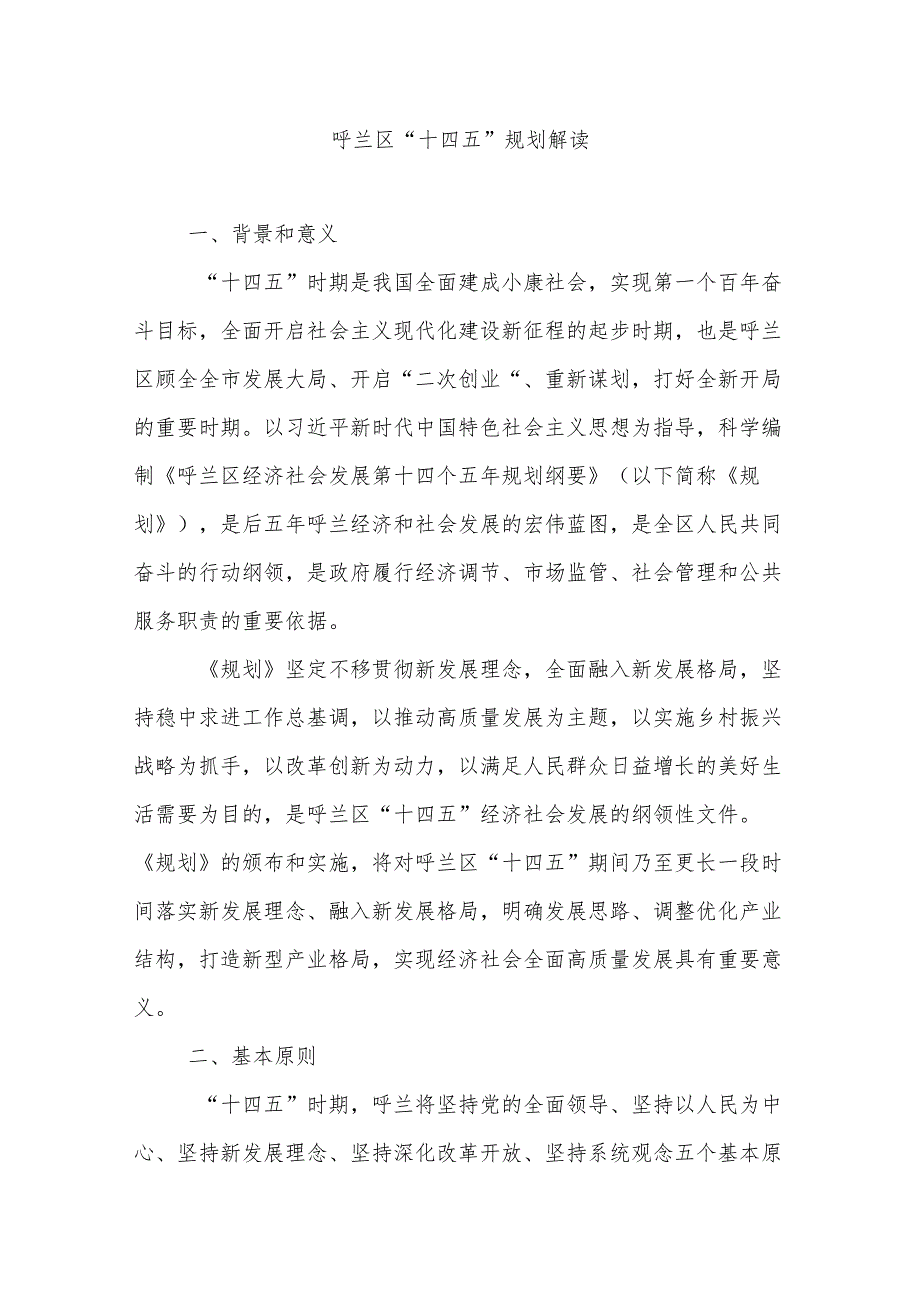 呼兰区“十四五”规划解读

一、背景和意义

“十四五”时期是我国全面建成小康社会，实现第一个百年奋斗目标，全面开启社会主义现代化建设新征程的起步时期，也是呼兰区顾全全市发展大局、开启“二次创业“、重新谋划，打好全新开局的重要时期。以习近平新时代中国特色社会主义思想为指导，科学编制《呼兰区经济社会发展第十四个五年规划纲要》（以下简称《规划》），是后五年呼兰经济和社会发展的宏伟蓝图，是全区人民共同奋斗的行动纲领，是政府履行经济调节、市场监管、社会管理和公共服务职责的重要依据。

《规划》坚定不移贯彻新发展理念，全面融入新发展格局，坚持稳中求进工作总基调，以推动高质量发展为主题，以实施乡村振兴战略为抓手，以改革创新为动力，以满足人民群众日益增长的美好生活需要为目的，是呼兰区“十四五”经济社会发展的纲领性文件。《规划》的颁布和实施，将对呼兰区“十四五”期间乃至更长一段时间落实新发展理念、融入新发展格局，明确发展思路、调整优化产业结构，打造新型产业格局，实现经济社会全面高质量发展具有重要意义。

二、基本原则

“十四五”时期，呼兰将坚持党的全面领导、坚持以人民为中心、坚持新发展理念、坚持深化改革开放、坚持系统观念五个基本原